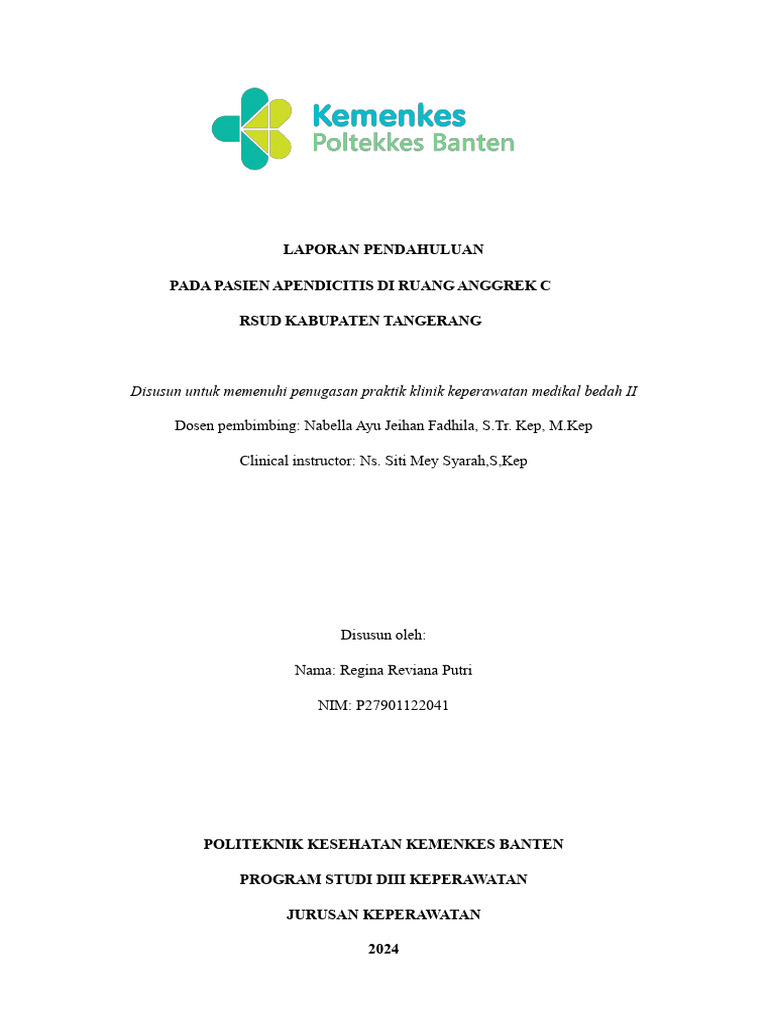 Kemenkes
Poltekkes Banten

LAPORAN PENDAHULUAN

PADA PASIEN APENDICITIS DI RUANG ANGGREK C

RSUD KABUPATEN TANGERANG

Disusun untuk memenuhi penugasan praktik klinik keperawatan medikal bedah II

Dosen pembimbing: Nabella Ayu Jeihan Fadhila, S.Tr. Kep, M.Kep

Clinical instructor: Ns. Siti Mey Syarah,S,Kep

Disusun oleh:

Nama: Regina Reviana Putri

NIM: P27901122041

POLITEKNIK KESEHATAN KEMENKES BANTEN

PROGRAM STUDI DIII KEPERAWATAN

JURUSAN KEPERAWATAN

2024